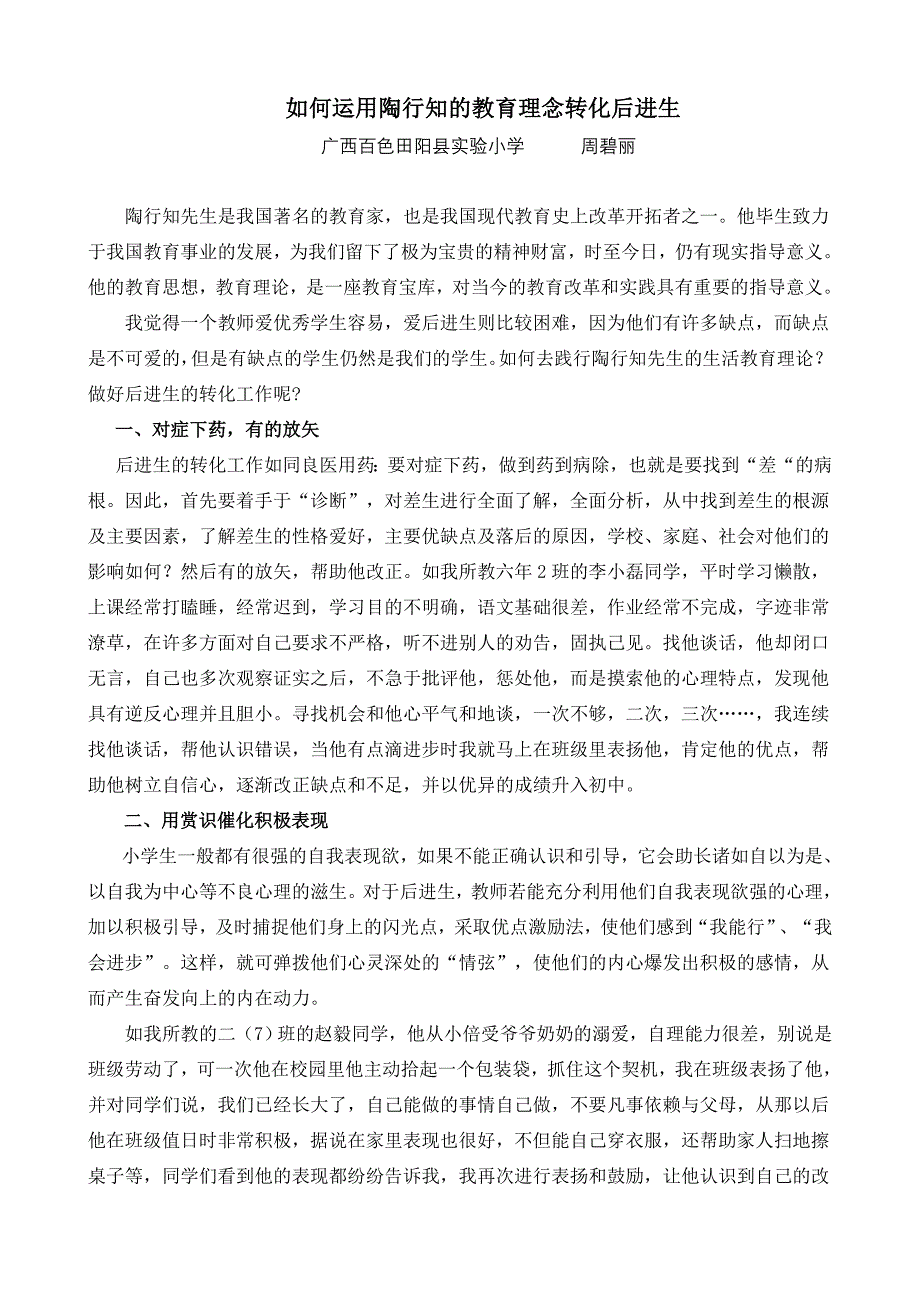 如何运用陶行知的教育理念转化后进生

广西百色田阳县实验小学　　　周碧丽

陶行知先生是我国著名的教育家，也是我国现代教育史上改革开拓者之一。他毕生致力于我国教育事业的发展，为我们留下了极为宝贵的精神财富，时至今日，仍有现实指导意义。他的教育思想，教育理论，是一座教育宝库，对当今的教育改革和实践具有重要的指导意义。

我觉得一个教师爱优秀学生容易，爱后进生则比较困难，因为他们有许多缺点，而缺点是不可爱的，但是有缺点的学生仍然是我们的学生。如何去践行陶行知先生的生活教育理论？做好后进生的转化工作呢？

一、对症下药，有的放矢

后进生的转化工作如同良医用药：要对症下药，做到药到病除，也就是要找到“差“的病根。因此，首先要着手于“诊断”，对差生进行全面了解，全面分析，从中找到差生的根源及主要因素，了解差生的性格爱好，主要优缺点及落后的原因，学校、家庭、社会对他们的影响如何？然后有的放矢，帮助他改正。如我所教六年 2 班的李小磊同学，平时学习懒散，上课经常打瞌睡，经常迟到，学习目的不明确，语文基础很差，作业经常不完成，字迹非常潦草，在许多方面对自己要求不严格，听不进别人的劝告，固执己见。找他谈话，他却闭口无言，自己也多次观察证实之后，不急于批评他，惩处他，而是摸索他的心理特点，发现他具有逆反心理并且胆小。寻找机会和他心平气和地谈，一次不够，二次，三次……，我连续找他谈话，帮他认识错误，当他有点滴进步时我就马上在班级里表扬他，肯定他的优点，帮助他树立自信心，逐渐改正缺点和不足，并以优异的成绩升入初中。

二、用赏识催化积极表现

小学生一般都有很强的自我表现欲，如果不能正确认识和引导，它会助长诸如自以为是、以自我为中心等不良心理的滋生。对于后进生，教师若能充分利用他们自我表现欲强的心理，加以积极引导，及时捕捉他们身上的闪光点，采取优点激励法，使他们感到“我能行”、“我会进步”。这样，就可弹拨他们心灵深处的“情弦”，使他们的内心爆发出积极的感情，从而产生奋发向上的内在动力。

如我所教的二（7）班的赵毅同学，他从小倍受爷爷奶奶的溺爱，自理能力很差，别说是班级劳动了，可一次他在校园里他主动拾起一个包装袋，抓住这个契机，我在班级表扬了他，并对同学们说，我们已经长大了，自己能做的事情自己做，不要凡事依赖与父母，从那以后他在班级值日时非常积极，据说在家里表现也很好，不但能自己穿衣服，还帮助家人扫地擦桌子等，同学们看到他的表现都纷纷告诉我，我再次进行表扬和鼓励，让他认识到自己的改